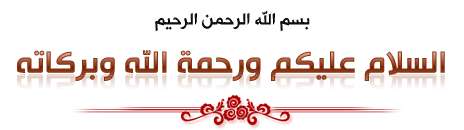 بسم الله الرحمن الرحيم

السلام عليكم ورحمة الله وبركاته